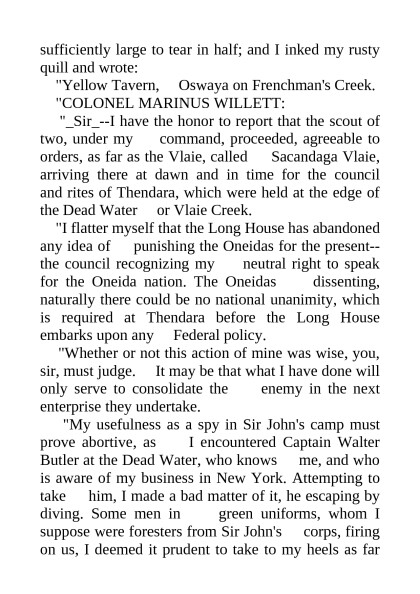 sufficiently large to tear in half; and I inked my rusty quill and wrote:

"Yellow Tavern, Oswaya on Frenchman's Creek.

"COLONEL MARINUS WILLETT:

"_Sir_--I have the honor to report that the scout of two, under my command, proceeded, agreeable to orders, as far as the Vlaie, called Sacandaga Vlaie, arriving there at dawn and in time for the council and rites of Thendara, which were held at the edge of the Dead Water or Vlaie Creek.

"I flatter myself that the Long House has abandoned any idea of punishing the Oneidas for the present--the council recognizing my neutral right to speak for the Oneida nation. The Oneidas dissenting, naturally there could be no national unanimity, which is required at Thendara before the Long House embarks upon any Federal policy.

"Whether or not this action of mine was wise, you, sir, must judge. It may be that what I have done will only serve to consolidate the enemy in the next enterprise they undertake.

"My usefulness as a spy in Sir John's camp must prove abortive, as I encountered Captain Walter Butler at the Dead Water, who knows me, and who is aware of my business in New York. Attempting to take him, I made a bad matter of it, he escaping by diving. Some men in green uniforms, whom I suppose were foresters from Sir John's corps, firing on us, I deemed it prudent to take to my heels as far